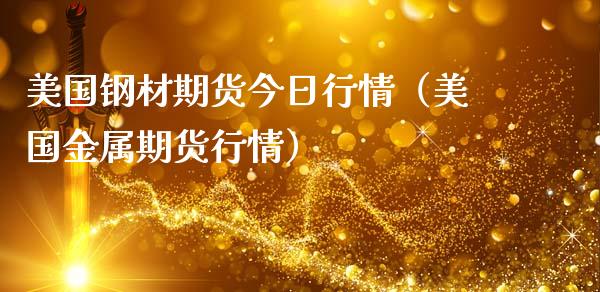 美国钢材期货今日行情（美国金属期货行情）